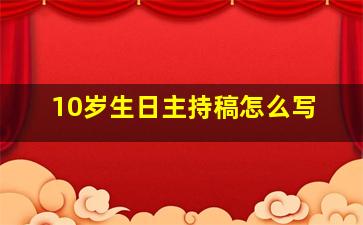 10岁生日主持稿怎么写